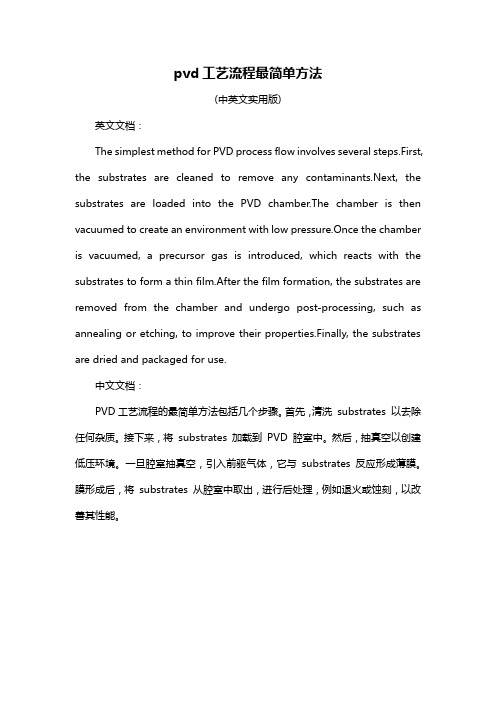 pvd 工艺流程最简单方法

(中英文实用版)

英文文档：

The simplest method for PVD process flow involves several steps.First, the substrates are cleaned to remove any contaminants.Next, the substrates are loaded into the PVD chamber.The chamber is then vacuumed to create an environment with low pressure.Once the chamber is vacuumed, a precursor gas is introduced, which reacts with the substrates to form a thin film.After the film formation, the substrates are removed from the chamber and undergo post-processing, such as annealing or etching, to improve their properties.Finally, the substrates are dried and packaged for use.

中文文档：

PVD 工艺流程的最简单方法包括几个步骤。首先，清洗 substrates 以去除任何杂质。接下来，将 substrates 加载到 PVD 腔室中。然后，抽真空以创建低压环境。一旦腔室抽真空，引入前驱气体，它与 substrates 反应形成薄膜。膜形成后，将 substrates 从腔室中取出，进行后处理，例如退火或蚀刻，以改善其性能。